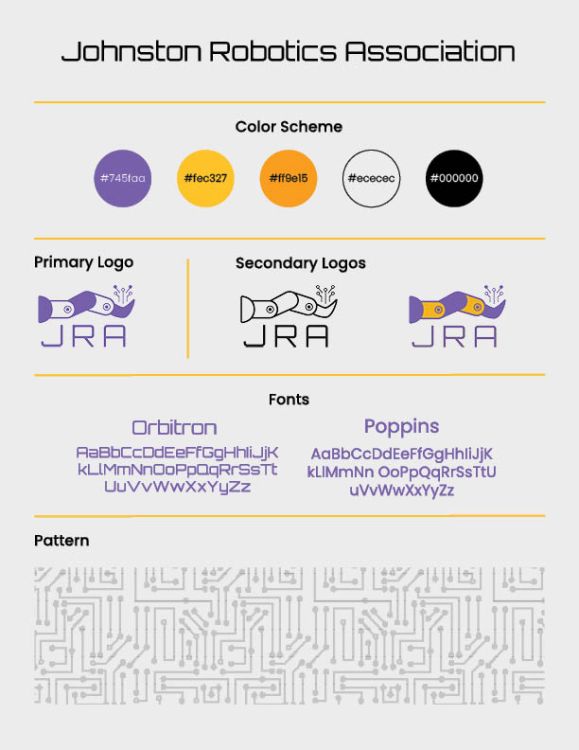 Johnston Robotics Association

Color Scheme

#745faa

#fec327

#ff9e15

#ececec

#000000

Primary Logo

JRA

Secondary Logos

JRA

JRA

Fonts

Orbitron

AaBbCcDdEeFfGgHhIiJjK kLlMmNnOoPpQqRrSsTt UuVvWwXxYyZz

Poppins

AaBbCcDdEeFfGgHhIiJjK kLlMmNn OoPpQqRrSsTtU uVvWwXxYyZz

Pattern